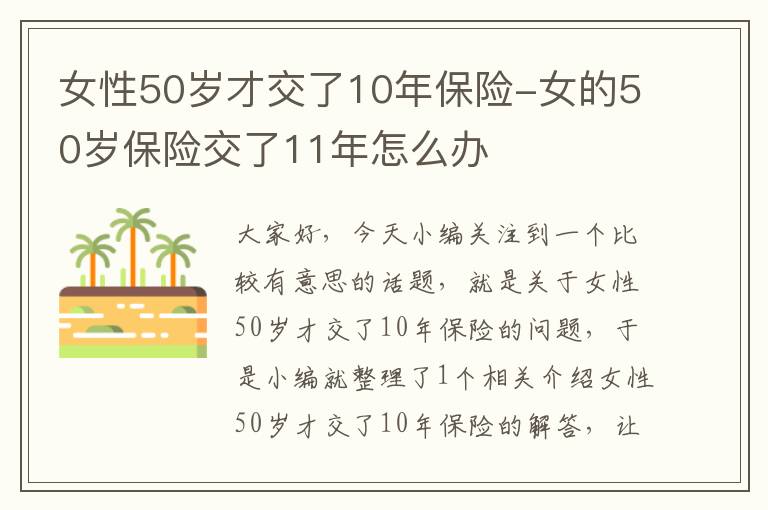 女性50岁才交了10年保险-女的50岁保险交了11年怎么办

大家好，今天小编关注到一个比较有意思的话题，就是关于女性50岁才交了10年保险的问题，于是小编就整理了1个相关介绍女性50岁才交了10年保险的解答，让